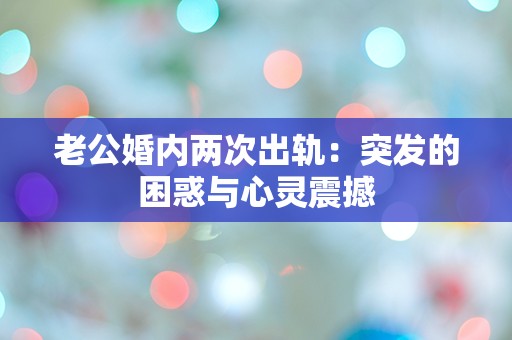 老公婚内两次出轨：突发的困惑与心灵震撼